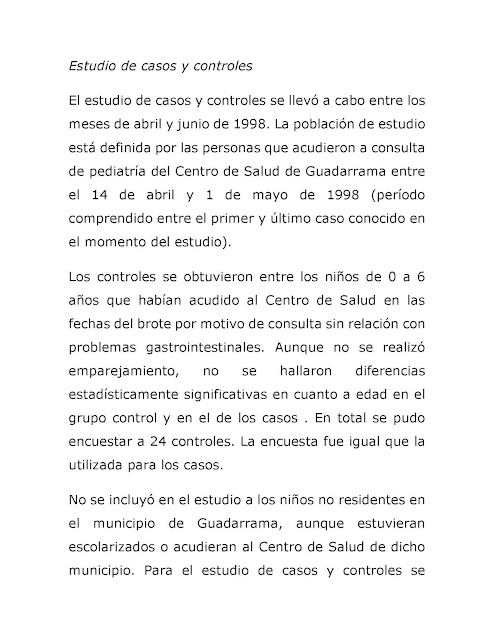 Estudio de casos y controles

El estudio de casos y controles se llevó a cabo entre los meses de abril y junio de 1998. La población de estudio está definida por las personas que acudieron a consulta de pediatría del Centro de Salud de Guadarrama entre el 14 de abril y 1 de mayo de 1998 (período comprendido entre el primer y último caso conocido en el momento del estudio).

Los controles se obtuvieron entre los niños de 0 a 6 años que habían acudido al Centro de Salud en las fechas del brote por motivo de consulta sin relación con problemas gastrointestinales. Aunque no se realizó emparejamiento, no se hallaron diferencias estadísticamente significativas en cuanto a edad en el grupo control y en el de los casos . En total se pudo encuestar a 24 controles. La encuesta fue igual que la utilizada para los casos.

No se incluyó en el estudio a los niños no residentes en el municipio de Guadarrama, aunque estuvieran escolarizados o acudieran al Centro de Salud de dicho municipio. Para el estudio de casos y controles se